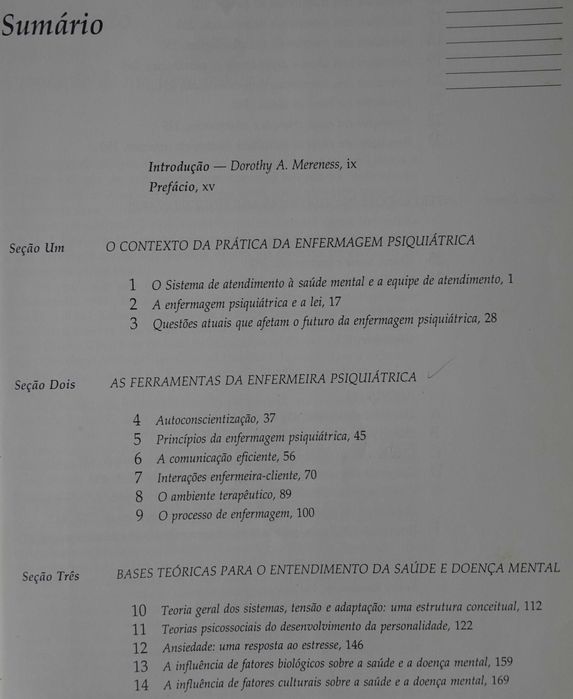 Sumário

Introdução — Dorothy A. Mereness, ix
Prefácio, xv

Seção Um O CONTEXTO DA PRÁTICA DA ENFERMAGEM PSIQUIÁTRICA

1 O Sistema de atendimento à saúde mental e a equipe de atendimento, 1
2 A enfermagem psiquiátrica e a lei, 17
3 Questões atuais que afetam o futuro da enfermagem psiquiátrica, 28

Seção Dois AS FERRAMENTAS DA ENFERMEIRA PSIQUIÁTRICA

4 Autoconscientização, 37
5 Princípios da enfermagem psiquiátrica, 45
6 A comunicação eficiente, 56
7 Interações enfermeira-cliente, 70
8 O ambiente terapêutico, 89
9 O processo de enfermagem, 100

Seção Três BASES TEÓRICAS PARA O ENTENDIMENTO DA SAÚDE E DOENÇA MENTAL

10 Teoria geral dos sistemas, tensão e adaptação: uma estrutura conceitual, 112
11 Teorias psicossociais do desenvolvimento da personalidade, 122
12 Ansiedade: uma resposta ao estresse, 146
13 A influência de fatores biológicos sobre a saúde e a doença mental, 159
14 A influência de fatores culturais sobre a saúde e a doença mental, 169